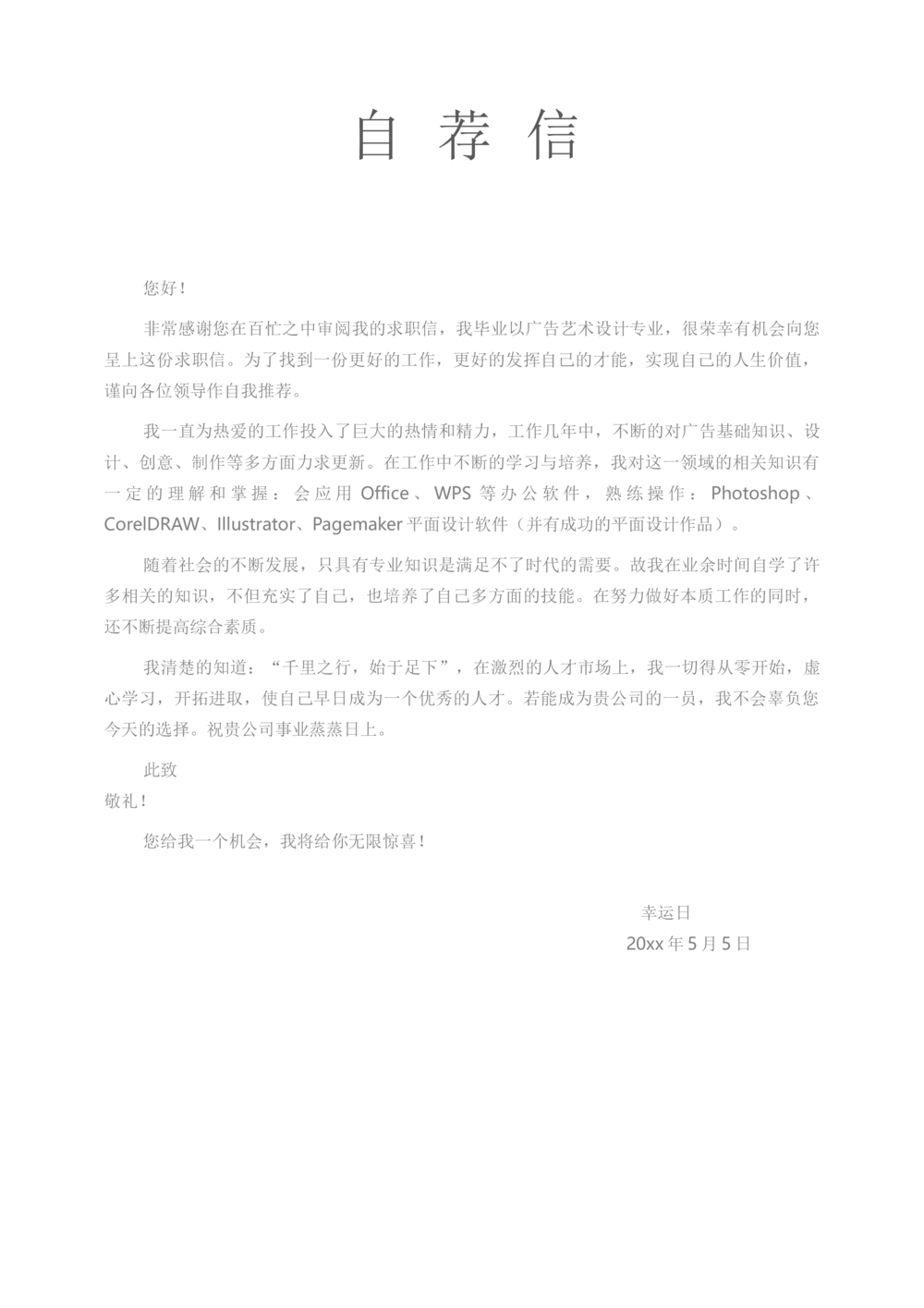 自 荐 信

您好！

非常感谢您在百忙之中审阅我的求职信，我毕业以广告艺术设计专业，很荣幸有机会向您呈上这份求职信。为了找到一份更好的工作，更好的发挥自己的才能，实现自己的人生价值，谨向各位领导作自我推荐。

我一直为热爱的工作投入了巨大的热情和精力，工作几年中，不断的对广告基础知识、设计、创意、制作等多方面力求更新。在工作中不断的学习与培养，我对这一领域的相关知识有一定的理解和掌握：会应用 Office、WPS 等办公软件，熟练操作：Photoshop、CorelDRAW、Illustrator、Pagemaker 平面设计软件（并有成功的平面设计作品）。

随着社会的不断发展，只具有专业知识是满足不了时代的需要。故我在业余时间自学了许多相关的知识，不但充实了自己，也培养了自己多方面的技能。在努力做好本质工作的同时，还不断提高综合素质。

我清楚的知道：“千里之行，始于足下”，在激烈的人才市场上，我一切得从零开始，虚心学习，开拓进取，使自己早日成为一个优秀的人才。若能成为贵公司的一员，我不会辜负您今天的选择。祝贵公司事业蒸蒸日上。

此致

敬礼！

您给我一个机会，我将给你无限惊喜！

幸运日

20xx 年 5 月 5 日